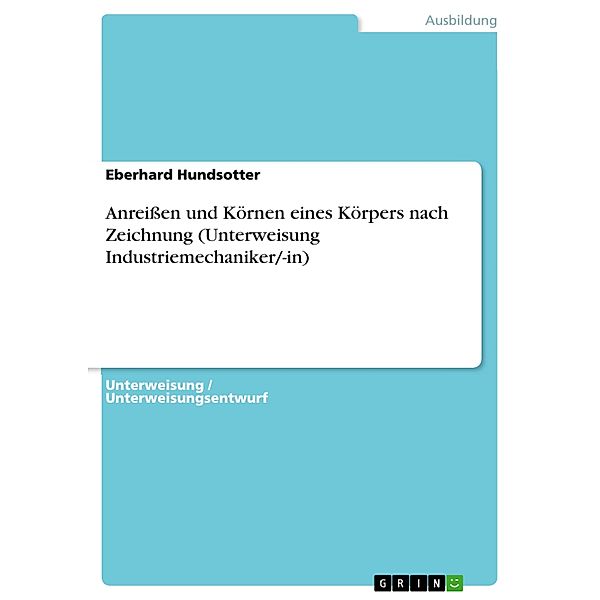 Ausbildung

Eberhard Hundsotter

Anreißen und Körnen eines Körpers nach Zeichnung (Unterweisung Industriemechaniker/-in)

Unterweisung / Unterweisungsentwurf

GRIN